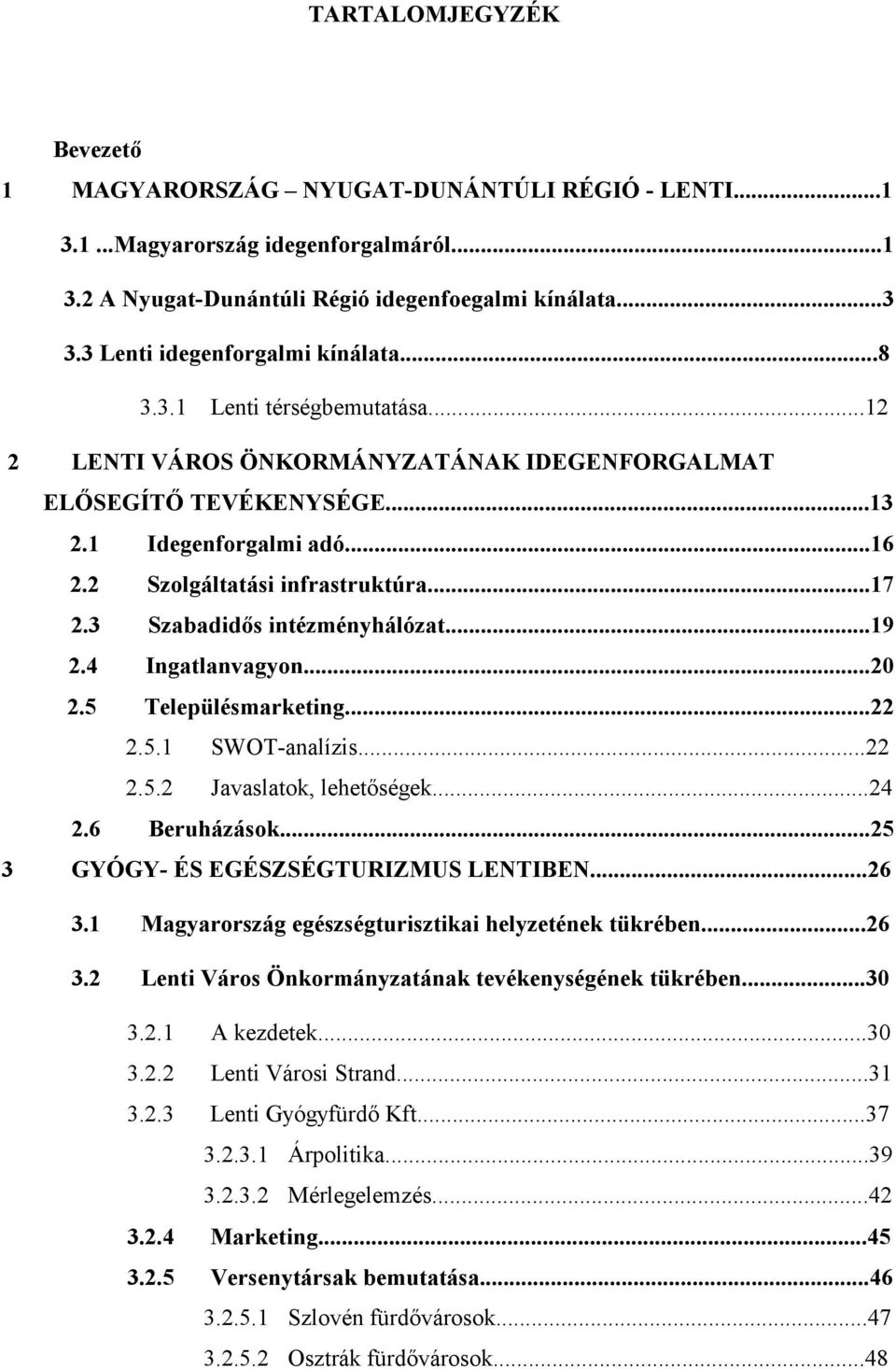 TARTALOMJEGYZÉK

Bevezető

1 MAGYARORSZÁG – NYUGAT-DUNÁNTÚLI RÉGIÓ - LENTI...1

3.1 ...Magyarország idegenforgalmáról...1

3.2 A Nyugat-Dunántúli Régió idegenfoegalmi kínálata...3

3.3 Lenti idegenforgalmi kínálata...8

3.3.1 Lenti térségbemutatása...12

2 LENTI VÁROS ÖNKORMÁNYZATÁNAK IDEGENFORGALMAT ELŐSEGÍTŐ TEVÉKENYSÉGE...13

2.1 Idegenforgalmi adó...16

2.2 Szolgáltatási infrastruktúra...17

2.3 Szabadidős intézményhálózat...19

2.4 Ingatlanvagyon...20

2.5 Településmarketing...22

2.5.1 SWOT-analízis...22

2.5.2 Javaslatok, lehetőségek...24

2.6 Beruházások...25

3 GYÓGY- ÉS EGÉSZSÉGTURIZMUS LENTIBEN...26

3.1 Magyarország egészségturisztikai helyzetének tükrében...26

3.2 Lenti Város Önkormányzatának tevékenységének tükrében...30

3.2.1 A kezdetek...30

3.2.2 Lenti Városi Strand...31

3.2.3 Lenti Gyógyfürdő Kft...37

3.2.3.1 Árpolitika...39

3.2.3.2 Mérlegelemzés...42

3.2.4 Marketing...45

3.2.5 Versenytársak bemutatása...46

3.2.5.1 Szlovén fürdővárosok...47

3.2.5.2 Osztrák fürdővárosok...48